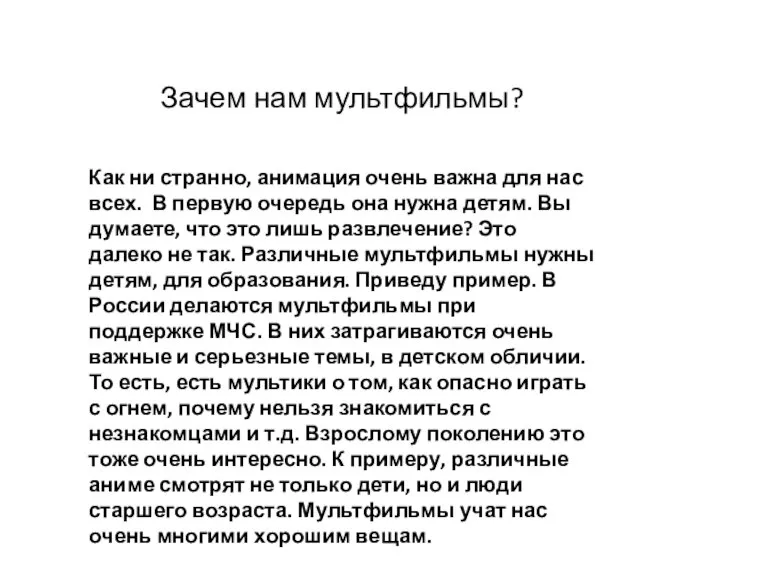 Зачем нам мультфильмы?

Как ни странно, анимация очень важна для нас всех. В первую очередь она нужна детям. Вы думаете, что это лишь развлечение? Это далеко не так. Различные мультфильмы нужны детям, для образования. Приведу пример. В России делаются мультфильмы при поддержке МЧС. В них затрагиваются очень важные и серьезные темы, в детском обличии. То есть, есть мультики о том, как опасно играть с огнем, почему нельзя знакомиться с незнакомцами и т.д. Взрослому поколению это тоже очень интересно. К примеру, различные аниме смотрят не только дети, но и люди старшего возраста. Мультфильмы учат нас очень многими хорошим вещам.